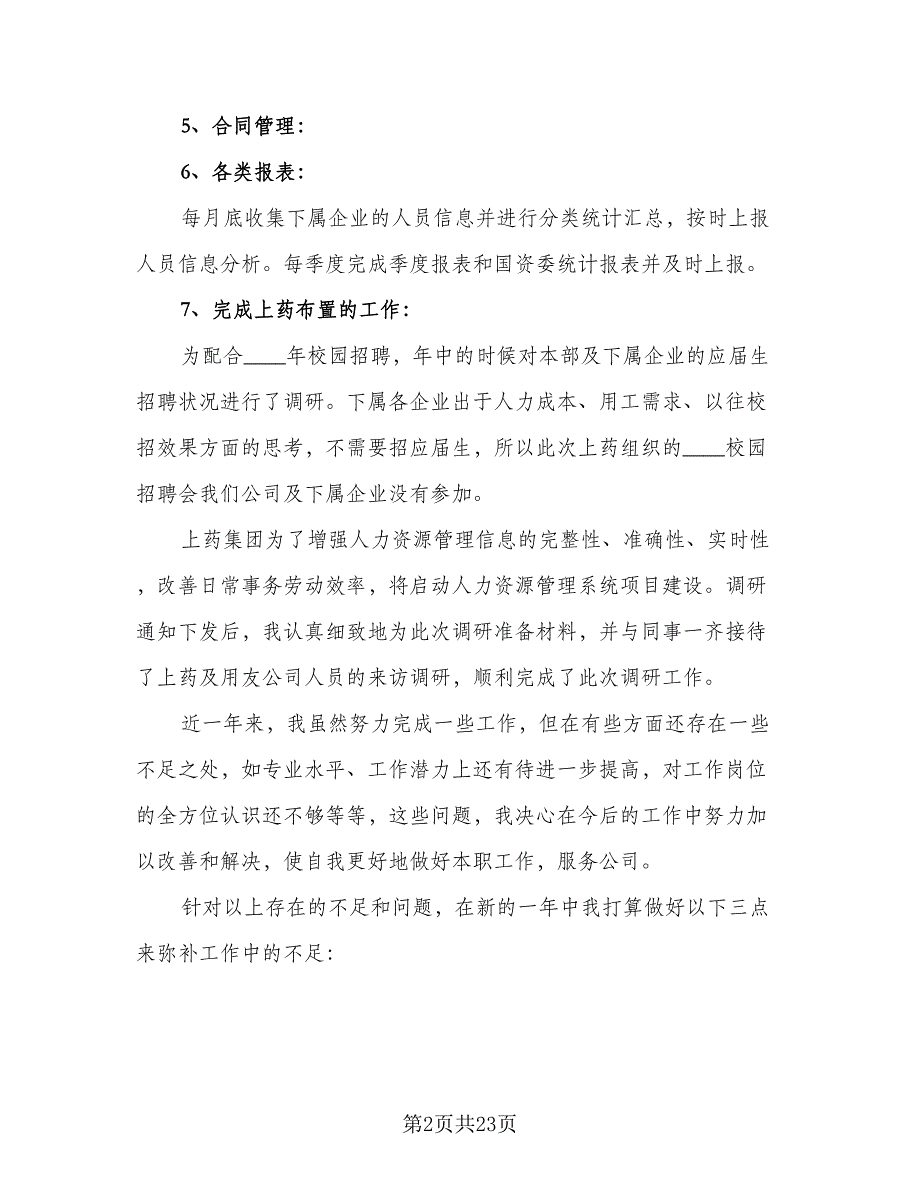 5、合同管理：

6、各类报表：

每月底收集下属企业的人员信息并进行分类统计汇总，按时上报人员信息分析。每季度完成季度报表和国资委统计报表并及时上报。

7、完成上药布置的工作：

为配合____年校园招聘，年中的时候对本部及下属企业的应届生招聘状况进行了调研。下属各企业出于人力成本、用工需求、以往校招效果方面的思考，不需要招应届生，所以此次上药组织的____校园招聘会我们公司及下属企业没有参加。

上药集团为了增强人力资源管理信息的完整性、准确性、实时性，改善日常事务劳动效率，将启动人力资源管理系统项目建设。调研通知下发后，我认真细致地为此次调研准备材料，并与同事一齐接待了上药及用友公司人员的来访调研，顺利完成了此次调研工作。

近一年来，我虽然努力完成一些工作，但在有些方面还存在一些不足之处，如专业水平、工作潜力上还有待进一步提高，对工作岗位的全方位认识还不够等等，这些问题，我决心在今后的工作中努力加以改善和解决，使自我更好地做好本职工作，服务公司。

针对以上存在的不足和问题，在新的一年中我打算做好以下三点来弥补工作中的不足：

第2页共23页